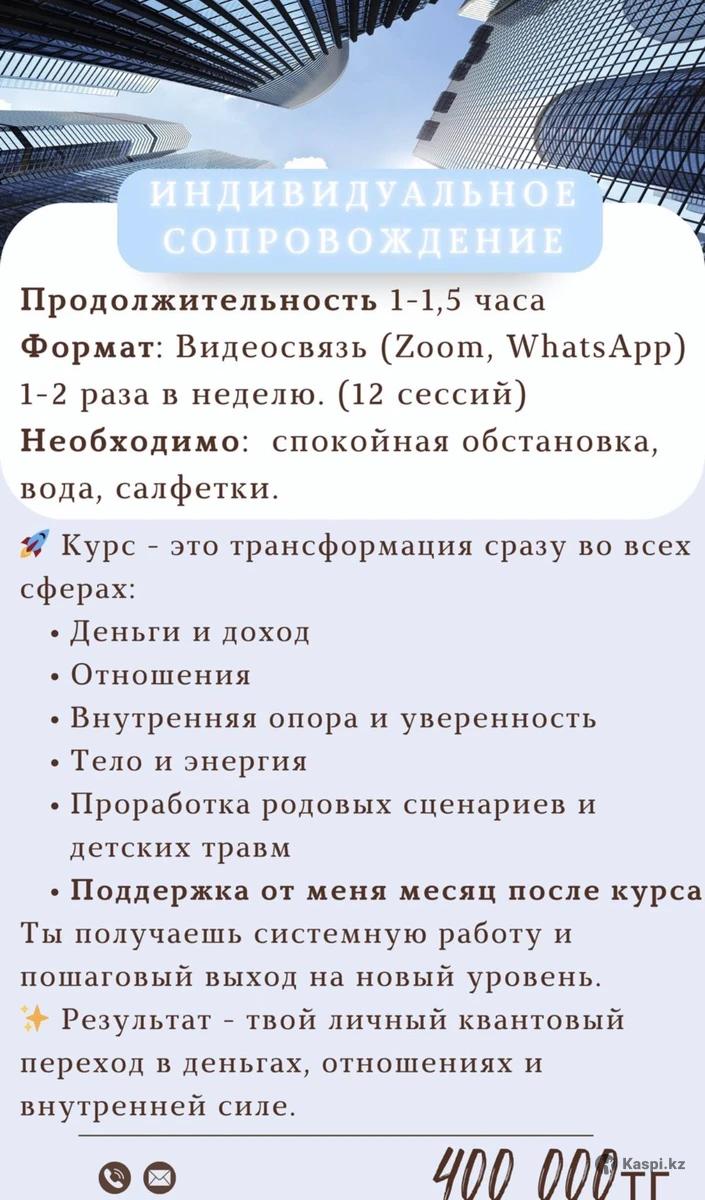 ИНДИВИДУАЛЬНОЕ СОПРОВОЖДЕНИЕ

Продолжительность 1-1,5 часа
Формат: Видеосвязь (Zoom, WhatsApp) 1-2 раза в неделю. (12 сессий)
Необходимо: спокойная обстановка, вода, салфетки.

🚀 Курс - это трансформация сразу во всех сферах:
• Деньги и доход
• Отношения
• Внутренняя опора и уверенность
• Тело и энергия
• Проработка родовых сценариев и детских травм
• Поддержка от меня месяц после курса
Ты получаешь системную работу и пошаговый выход на новый уровень.
✨ Результат - твой личный квантовый переход в деньгах, отношениях и внутренней силе.

400 000тг

Kaspi.kz